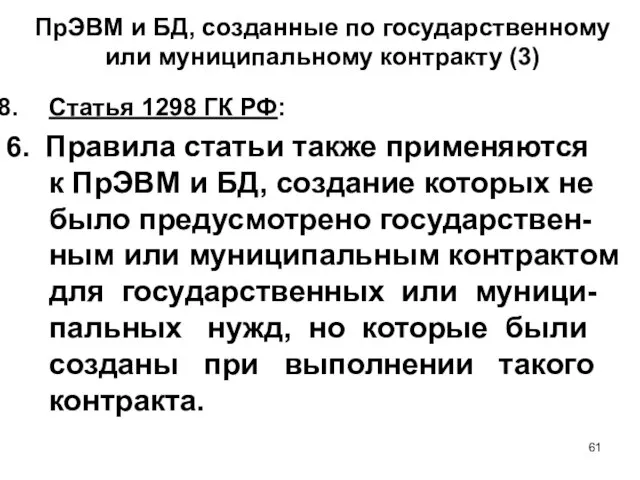 ПрЭВМ и БД, созданные по государственному или муниципальному контракту (3)

8. Статья 1298 ГК РФ:

6. Правила статьи также применяются к ПрЭВМ и БД, создание которых не было предусмотрено государственным или муниципальным контрактом для государственных или муниципальных нужд, но которые были созданы при выполнении такого контракта.

61